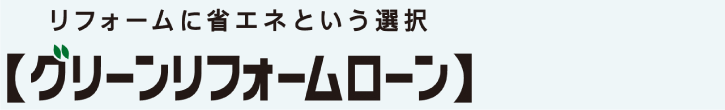 リフォームに省エネという選択

【グリーンリフォームローン】